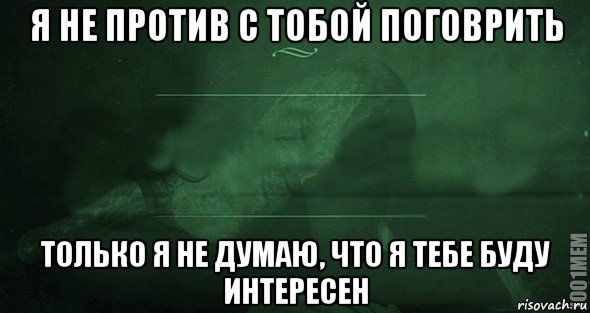 Я НЕ ПРОТИВ С ТОБОЙ ПОГОВРИТЬ

ТОЛЬКО Я НЕ ДУМАЮ, ЧТО Я ТЕБЕ БУДУ ИНТЕРЕСЕН

1001MEM

risovach.ru